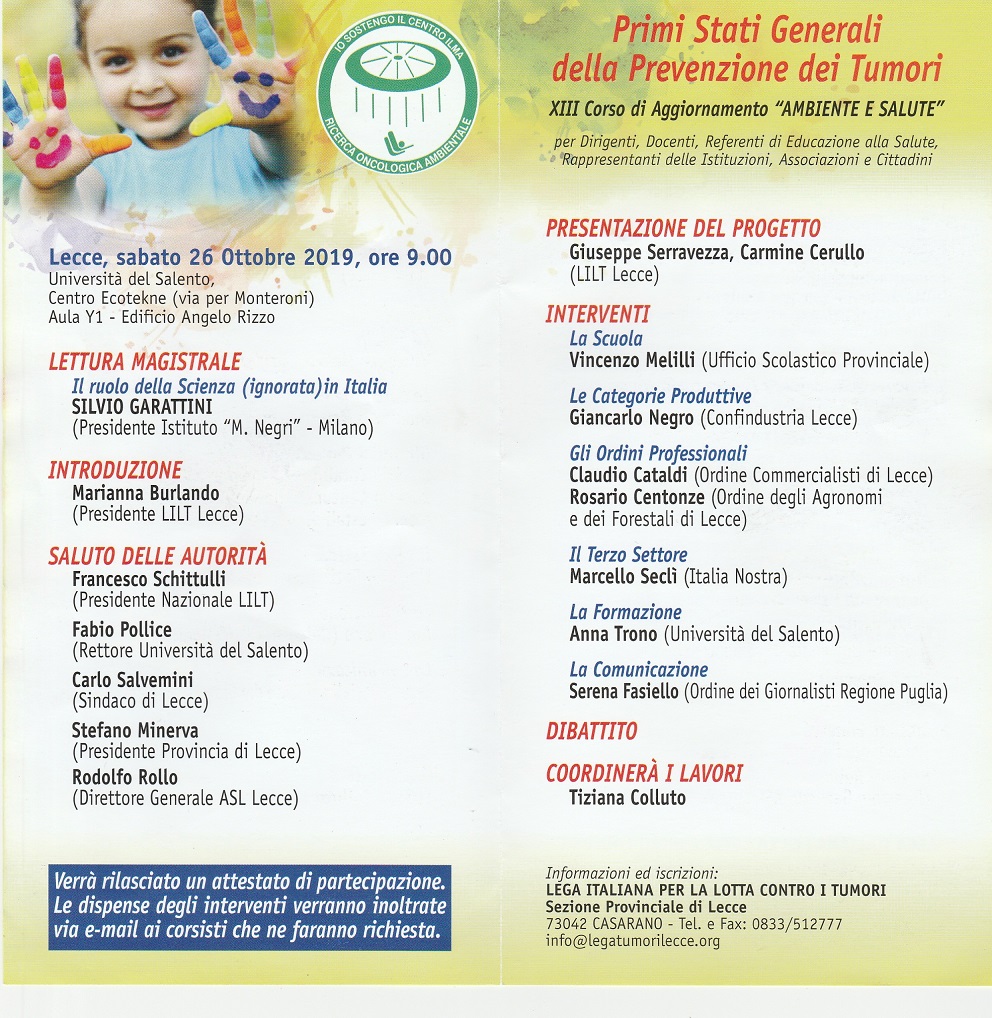 IO SOSTENGO IL CENTRO ILMA
RICERCA ONCOLOGICA AMBIENTALE

Lecce, sabato 26 Ottobre 2019, ore 9.00
Università del Salento,
Centro Ecotekne (via per Monteroni)
Aula Y1 - Edificio Angelo Rizzo

LETTURA MAGISTRALE
Il ruolo della Scienza (ignorata)in Italia
SILVIO GARATTINI
(Presidente Istituto "M. Negri" - Milano)

INTRODUZIONE
Marianna Burlando
(Presidente LILT Lecce)

SALUTO DELLE AUTORITÀ
Francesco Schittulli
(Presidente Nazionale LILT)
Fabio Pollice
(Rettore Università del Salento)
Carlo Salvemini
(Sindaco di Lecce)
Stefano Minerva
(Presidente Provincia di Lecce)
Rodolfo Rollo
(Direttore Generale ASL Lecce)

Verrà rilasciato un attestato di partecipazione. Le dispense degli interventi verranno inoltrate via e-mail ai corsisti che ne faranno richiesta.

Primi Stati Generali della Prevenzione dei Tumori
XIII Corso di Aggiornamento "AMBIENTE E SALUTE"
per Dirigenti, Docenti, Referenti di Educazione alla Salute, Rappresentanti delle Istituzioni, Associazioni e Cittadini

PRESENTAZIONE DEL PROGETTO
Giuseppe Serravezza, Carmine Cerullo
(LILT Lecce)

INTERVENTI
La Scuola
Vincenzo Melilli (Ufficio Scolastico Provinciale)
Le Categorie Produttive
Giancarlo Negro (Confindustria Lecce)
Gli Ordini Professionali
Claudio Cataldi (Ordine Commercialisti di Lecce)
Rosario Centonze (Ordine degli Agronomi e dei Forestali di Lecce)
Il Terzo Settore
Marcello Seclì (Italia Nostra)
La Formazione
Anna Trono (Università del Salento)
La Comunicazione
Serena Fasiello (Ordine dei Giornalisti Regione Puglia)

DIBATTITO

COORDINERÀ I LAVORI
Tiziana Colluto

Informazioni ed iscrizioni:
LEGA ITALIANA PER LA LOTTA CONTRO I TUMORI
Sezione Provinciale di Lecce
73042 CASARANO - Tel. e Fax: 0833/512777
info@legatumorilecce.org